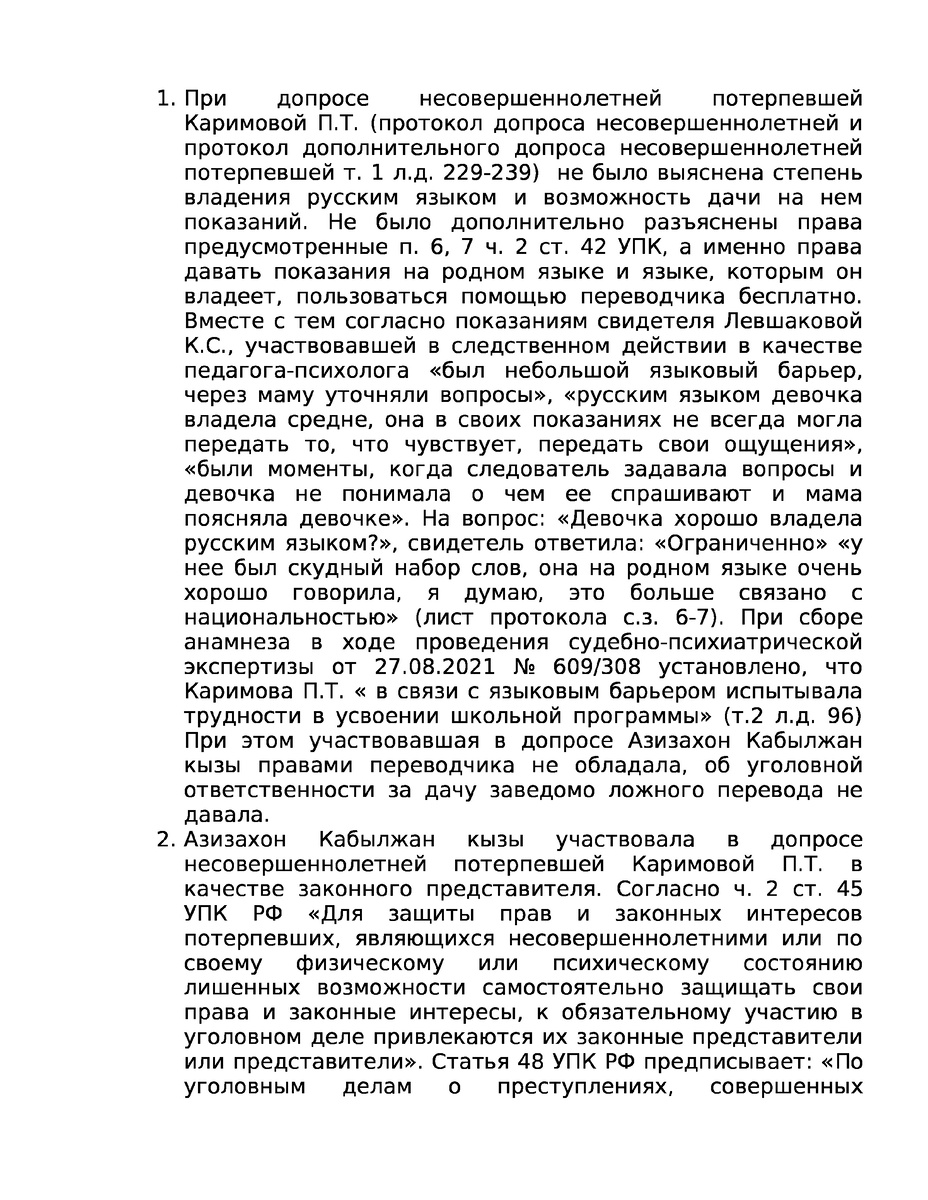 1. При допросе несовершеннолетней потерпевшей Каримовой П.Т. (протокол допроса несовершеннолетней и протокол дополнительного допроса несовершеннолетней потерпевшей т. 1 л.д. 229-239) не было выяснена степень владения русским языком и возможность дачи на нем показаний. Не было дополнительно разъяснены права предусмотренные п. 6, 7 ч. 2 ст. 42 УПК, а именно права давать показания на родном языке и языке, которым он владеет, пользоваться помощью переводчика бесплатно. Вместе с тем согласно показаниям свидетеля Левшаковой К.С., участвовавшей в следственном действии в качестве педагога-психолога «был небольшой языковый барьер, через маму уточняли вопросы», «русским языком девочка владела средне, она в своих показаниях не всегда могла передать то, что чувствует, передать свои ощущения», «были моменты, когда следователь задавала вопросы и девочка не понимала о чем ее спрашивают и мама поясняла девочке». На вопрос: «Девочка хорошо владела русским языком?», свидетель ответила: «Ограниченно» «у нее был скудный набор слов, она на родном языке очень хорошо говорила, я думаю, это больше связано с национальностью» (лист протокола с.з. 6-7). При сборе анамнеза в ходе проведения судебно-психиатрической экспертизы от 27.08.2021 № 609/308 установлено, что Каримова П.Т. « в связи с языковым барьером испытывала трудности в усвоении школьной программы» (т.2 л.д. 96) При этом участвовавшая в допросе Азизахон Кабылжан кызы правами переводчика не обладала, об уголовной ответственности за дачу заведомо ложного перевода не давала.
2. Азизахон Кабылжан кызы участвовала в допросе несовершеннолетней потерпевшей Каримовой П.Т. в качестве законного представителя. Согласно ч. 2 ст. 45 УПК РФ «Для защиты прав и законных интересов потерпевших, являющихся несовершеннолетними или по своему физическому или психическому состоянию лишенных возможности самостоятельно защищать свои права и законные интересы, к обязательному участию в уголовном деле привлекаются их законные представители или представители». Статья 48 УПК РФ предписывает: «По уголовным делам о преступлениях, совершенных